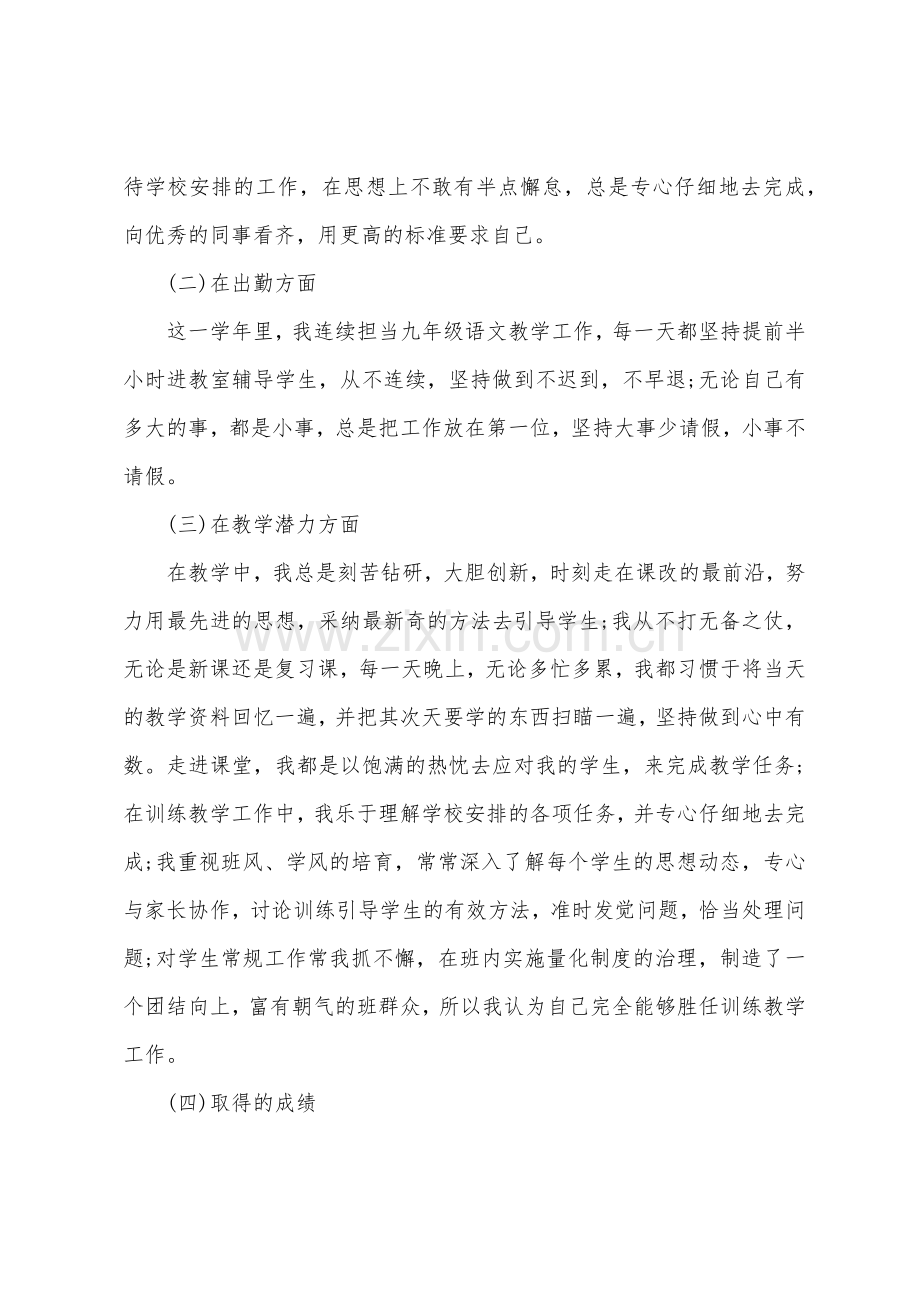 待学校安排的工作，在思想上不敢有半点懈怠，总是专心仔细地去完成，向优秀的同事看齐，用更高的标准要求自己。

(二)在出勤方面

这一学年里，我连续担当九年级语文教学工作，每一天都坚持提前半小时进教室辅导学生，从不连续，坚持做到不迟到，不早退;无论自己有多大的事，都是小事，总是把工作放在第一位，坚持大事少请假，小事不请假。

(三)在教学潜力方面

在教学中，我总是刻苦钻研，大胆创新，时刻走在课改的最前沿，努力用最先进的思想，采纳最新奇的方法去引导学生;我从不打无备之仗，无论是新课还是复习课，每一天晚上，无论多忙多累，我都习惯于将当天的教学资料回忆一遍，并把其次天要学的东西扫瞄一遍，坚持做到心中有数。走进课堂，我都是以饱满的热忱去应对我的学生，来完成教学任务;在训练教学工作中，我乐于理解学校安排的各项任务，并专心仔细地去完成;我重视班风、学风的培育，常常深入了解每个学生的思想动态，专心与家长协作，讨论训练引导学生的有效方法，准时发觉问题，恰当处理问题;对学生常规工作常我抓不懈，在班内实施量化制度的治理，制造了一个团结向上，富有朝气的班群众，所以我认为自己完全能够胜任训练教学工作。

(四)取得的成绩

www.zixin.com.cn